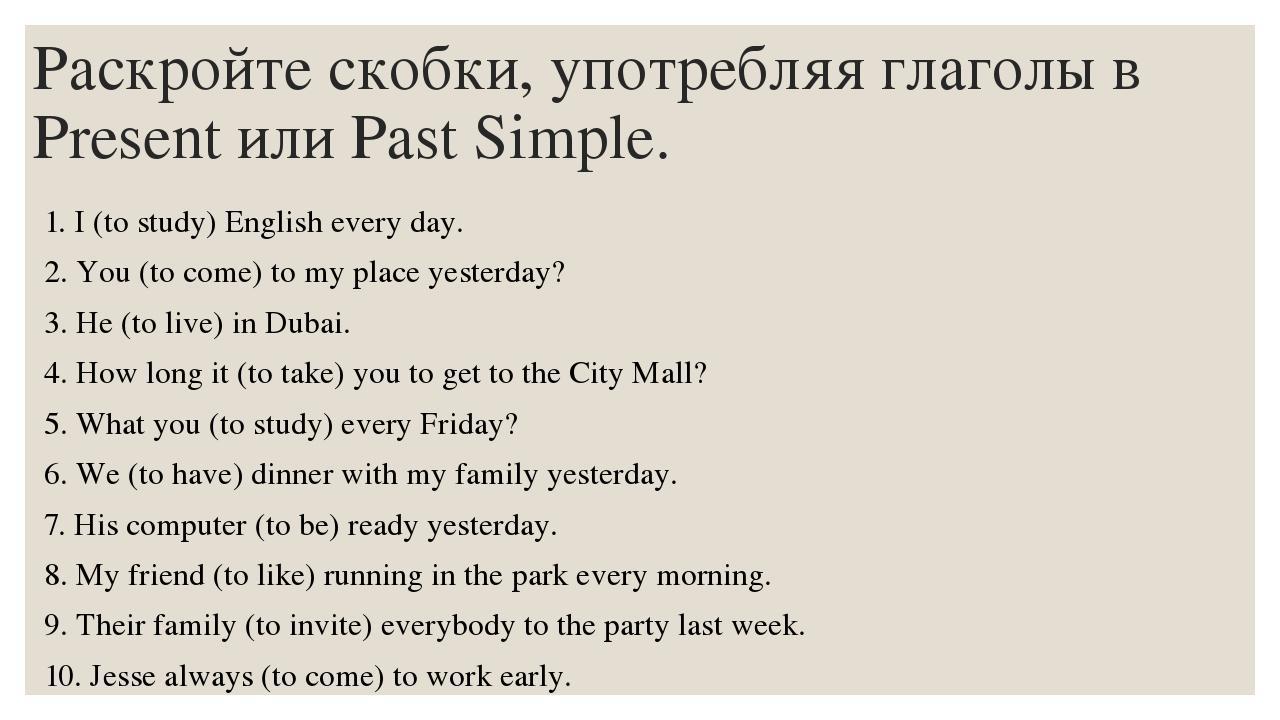 Раскройте скобки, употребляя глаголы в Present или Past Simple.

1. I (to study) English every day.
2. You (to come) to my place yesterday?
3. He (to live) in Dubai.
4. How long it (to take) you to get to the City Mall?
5. What you (to study) every Friday?
6. We (to have) dinner with my family yesterday.
7. His computer (to be) ready yesterday.
8. My friend (to like) running in the park every morning.
9. Their family (to invite) everybody to the party last week.
10. Jesse always (to come) to work early.